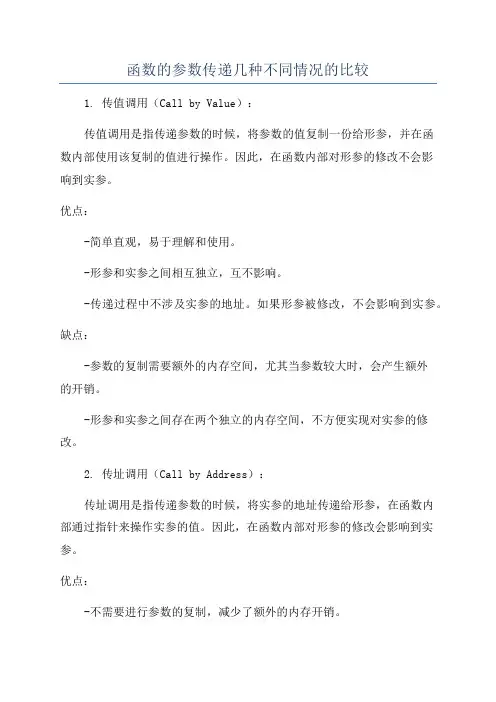 函数的参数传递几种不同情况的比较

1. 传值调用（Call by Value）：

传值调用是指传递参数的时候，将参数的值复制一份给形参，并在函数内部使用该复制的值进行操作。因此，在函数内部对形参的修改不会影响到实参。

优点：

-简单直观，易于理解和使用。

-形参和实参之间相互独立，互不影响。

-传递过程中不涉及实参的地址。如果形参被修改，不会影响到实参。

缺点：

-参数的复制需要额外的内存空间，尤其当参数较大时，会产生额外的开销。

-形参和实参之间存在两个独立的内存空间，不方便实现对实参的修改。

2. 传址调用（Call by Address）：

传址调用是指传递参数的时候，将实参的地址传递给形参，在函数内部通过指针来操作实参的值。因此，在函数内部对形参的修改会影响到实参。

优点：

-不需要进行参数的复制，减少了额外的内存开销。